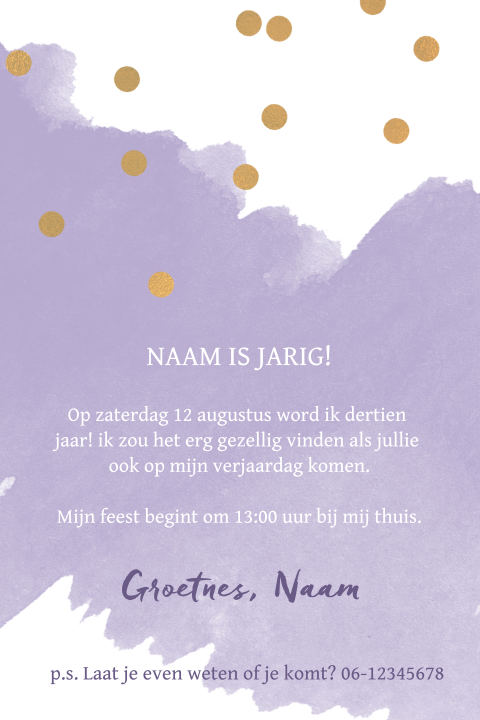 NAAM IS JARIG!

Op zaterdag 12 augustus word ik dertien jaar! ik zou het erg gezellig vinden als jullie ook op mijn verjaardag komen.

Mijn feest begint om 13:00 uur bij mij thuis.

Groetnes, Naam

p.s. Laat je even weten of je komt? 06-12345678